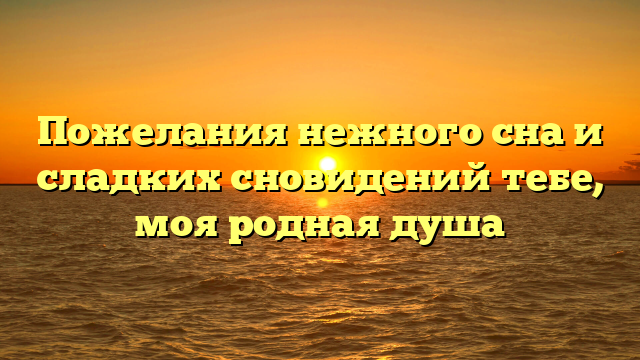 Пожелания нежного сна и сладких сновидений тебе, моя родная душа